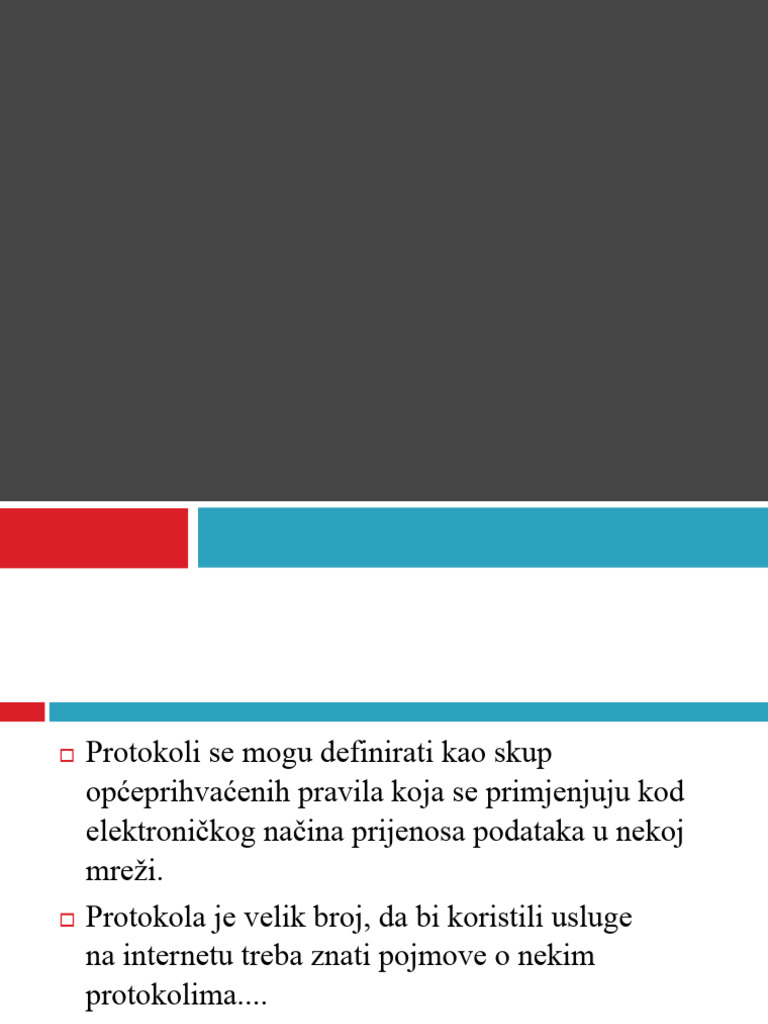 Protokoli se mogu definirati kao skup općeprihvaćenih pravila koja se primjenjuju kod elektroničkog načina prijenosa podataka u nekoj mreži.

Protokola je velik broj, da bi koristili usluge na internetu treba znati pojmove o nekim protokolima....